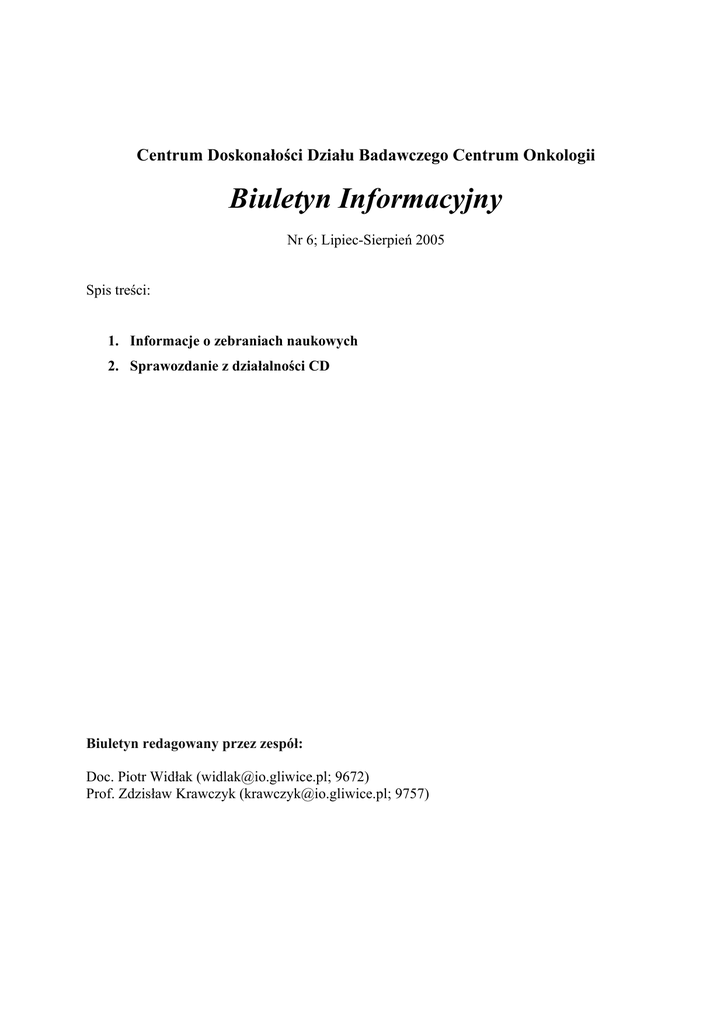 Centrum Doskonałości Działu Badawczego Centrum Onkologii

Biuletyn Informacyjny

Nr 6; Lipiec-Sierpień 2005

Spis treści:

1. Informacje o zebraniach naukowych
2. Sprawozdanie z działalności CD

Biuletyn redagowany przez zespół:

Doc. Piotr Widłak (widlak@io.gliwice.pl; 9672)
Prof. Zdzisław Krawczyk (krawczyk@io.gliwice.pl; 9757)